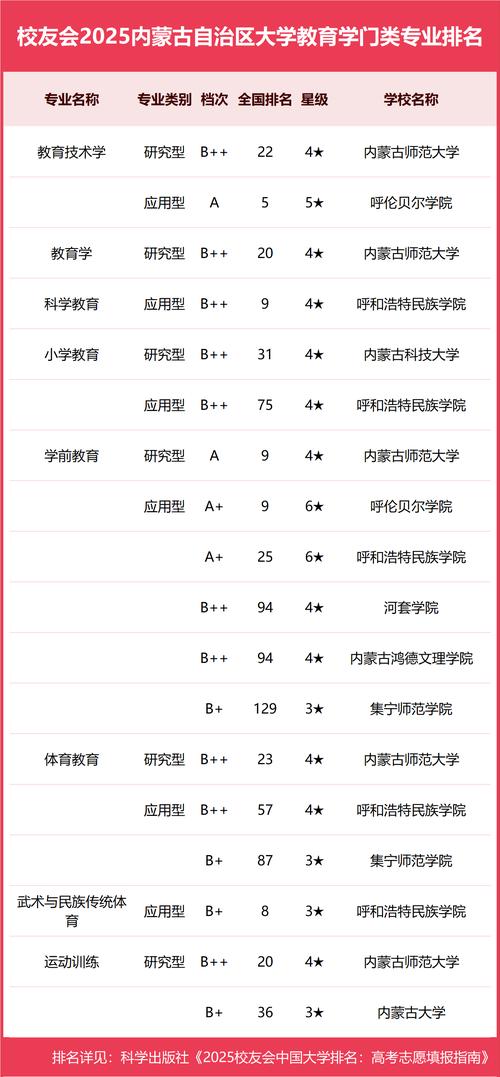 校友会2025内蒙古自治区大学教育学门类专业排名

| 专业名称 | 专业类别 | 档次 | 全国排名 | 星级 | 学校名称 |
|---|---|---|---|---|---|
| 教育技术学 | 研究型 | B++ | 22 | 4★ | 内蒙古师范大学 |
| | 应用型 | A | 5 | 5★ | 呼伦贝尔学院 |
| 教育学 | 研究型 | B++ | 20 | 4★ | 内蒙古师范大学 |
| 科学教育 | 应用型 | B++ | 9 | 4★ | 呼和浩特民族学院 |
| 小学教育 | 研究型 | B++ | 31 | 4★ | 内蒙古科技大学 |
| | 应用型 | B++ | 75 | 4★ | 呼和浩特民族学院 |
| 学前教育 | 研究型 | A | 9 | 4★ | 内蒙古师范大学 |
| | 应用型 | A+ | 9 | 6★ | 呼伦贝尔学院 |
| | | A+ | 25 | 6★ | 呼和浩特民族学院 |
| | | B++ | 94 | 4★ | 河套学院 |
| | | B++ | 94 | 4★ | 内蒙古鸿德文理学院 |
| | | B+ | 129 | 3★ | 集宁师范学院 |
| 体育教育 | 研究型 | B++ | 23 | 4★ | 内蒙古师范大学 |
| | 应用型 | B++ | 57 | 4★ | 呼和浩特民族学院 |
| | | B+ | 87 | 3★ | 集宁师范学院 |
| 武术与民族传统体育 | 应用型 | B+ | 8 | 3★ | 呼和浩特民族学院 |
| 运动训练 | 研究型 | B++ | 20 | 4★ | 内蒙古师范大学 |
| | | B+ | 36 | 3★ | 内蒙古大学 |

排名详见：科学出版社《2025校友会中国大学排名：高考志愿填报指南》